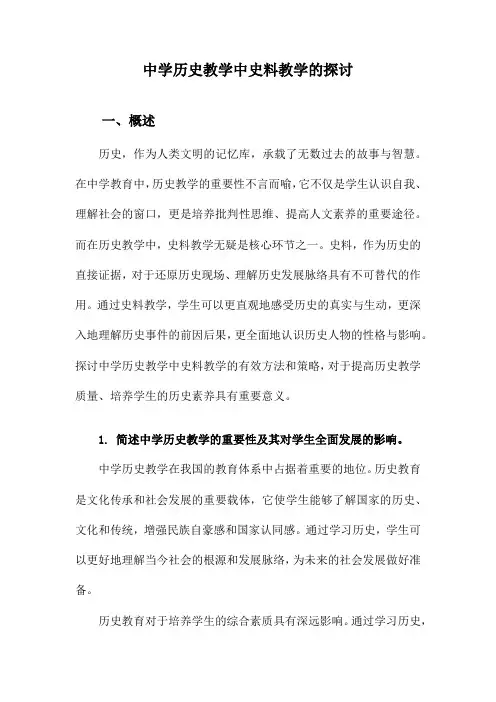 中学历史教学中史料教学的探讨

一、概述

历史，作为人类文明的记忆库，承载了无数过去的故事与智慧。在中学教育中，历史教学的重要性不言而喻，它不仅是学生认识自我、理解社会的窗口，更是培养批判性思维、提高人文素养的重要途径。而在历史教学中，史料教学无疑是核心环节之一。史料，作为历史的直接证据，对于还原历史现场、理解历史发展脉络具有不可替代的作用。通过史料教学，学生可以更直观地感受历史的真实与生动，更深入地理解历史事件的前因后果，更全面地认识历史人物的性格与影响。探讨中学历史教学中史料教学的有效方法和策略，对于提高历史教学质量、培养学生的历史素养具有重要意义。

1. 简述中学历史教学的重要性及其对学生全面发展的影响。

中学历史教学在我国的教育体系中占据着重要的地位。历史教育是文化传承和社会发展的重要载体，它使学生能够了解国家的历史、文化和传统，增强民族自豪感和国家认同感。通过学习历史，学生可以更好地理解当今社会的根源和发展脉络，为未来的社会发展做好准备。

历史教育对于培养学生的综合素质具有深远影响。通过学习历史，